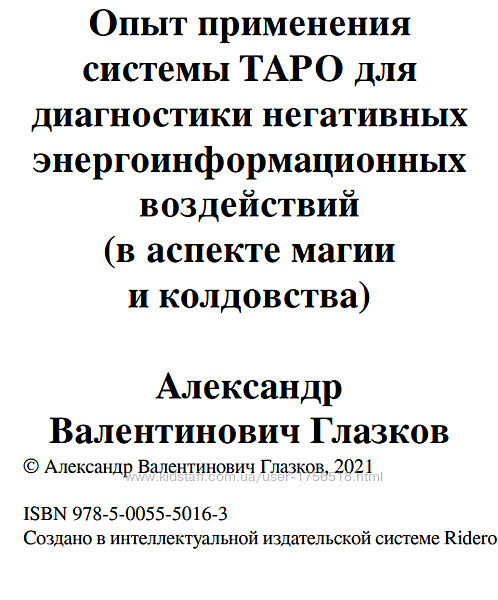 Опыт применения системы ТАРО для диагностики негативных энергоинформационных воздействий (в аспекте магии и колдовства)

Александр Валентинович Глазков

© Александр Валентинович Глазков, 2021

www.kidstaff.com.ua/user-1756518.html

ISBN 978-5-0055-5016-3
Создано в интеллектуальной издательской системе Ridero